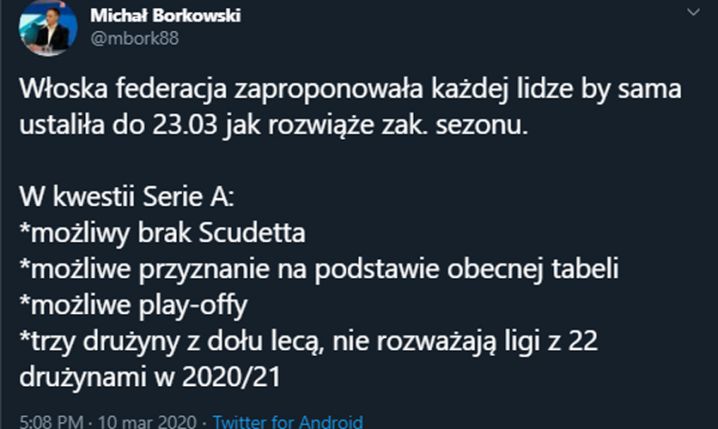 Michał Borkowski
@mbork88

Włoska federacja zaproponowała każdej lidze by sama ustaliła do 23.03 jak rozwiąże zak. sezonu.

W kwestii Serie A:
*możliwy brak Scudetta
*możliwe przyznanie na podstawie obecnej tabeli
*możliwe play-offy
*trzy drużyny z dołu lecą, nie rozważają ligi z 22 drużynami w 2020/21

5:08 PM · 10 mar 2020 · Twitter for Android